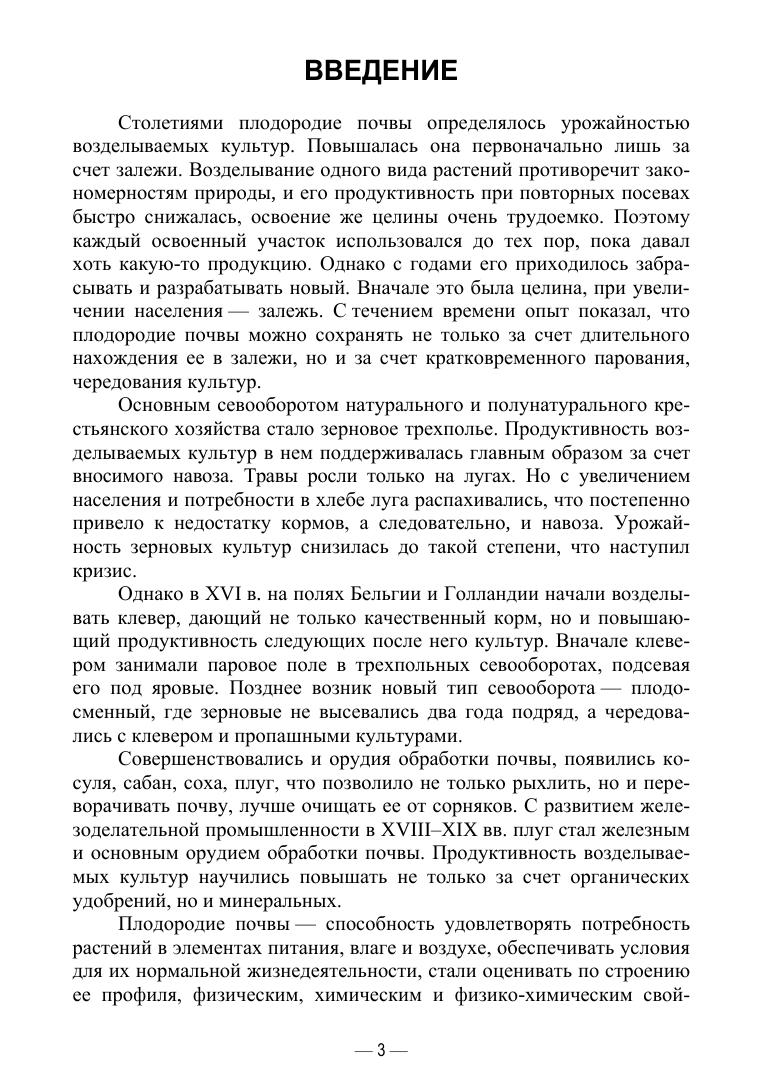 ВВЕДЕНИЕ

Столетиями плодородие почвы определялось урожайностью возделываемых культур. Повышалась она первоначально лишь за счет залежи. Возделывание одного вида растений противоречит закономерностям природы, и его продуктивность при повторных посевах быстро снижалась, освоение же целины очень трудоемко. Поэтому каждый освоенный участок использовался до тех пор, пока давал хоть какую-то продукцию. Однако с годами его приходилось забрасывать и разрабатывать новый. Вначале это была целина, при увеличении населения — залежь. С течением времени опыт показал, что плодородие почвы можно сохранять не только за счет длительного нахождения ее в залежи, но и за счет кратковременного парования, чередования культур.

Основным севооборотом натурального и полунатурального крестьянского хозяйства стало зерновое трехполье. Продуктивность возделываемых культур в нем поддерживалась главным образом за счет вносимого навоза. Травы росли только на лугах. Но с увеличением населения и потребности в хлебе луга распахивались, что постепенно привело к недостатку кормов, а следовательно, и навоза. Урожайность зерновых культур снизилась до такой степени, что наступил кризис.

Однако в XVI в. на полях Бельгии и Голландии начали возделывать клевер, дающий не только качественный корм, но и повышающий продуктивность следующих после него культур. Вначале клевером занимали паровое поле в трехпольных севооборотах, подсевая его под яровые. Позднее возник новый тип севооборота — плодосменный, где зерновые не высевались два года подряд, а чередовались с клевером и пропашными культурами.

Совершенствовались и орудия обработки почвы, появились косуля, сабан, соха, плуг, что позволило не только рыхлить, но и переворачивать почву, лучше очищать ее от сорняков. С развитием железоделательной промышленности в XVIII–XIX вв. плуг стал железным и основным орудием обработки почвы. Продуктивность возделываемых культур научились повышать не только за счет органических удобрений, но и минеральных.

Плодородие почвы — способность удовлетворять потребность растений в элементах питания, влаге и воздухе, обеспечивать условия для их нормальной жизнедеятельности, стали оценивать по строению ее профиля, физическим, химическим и физико-химическим свой-

— 3 —